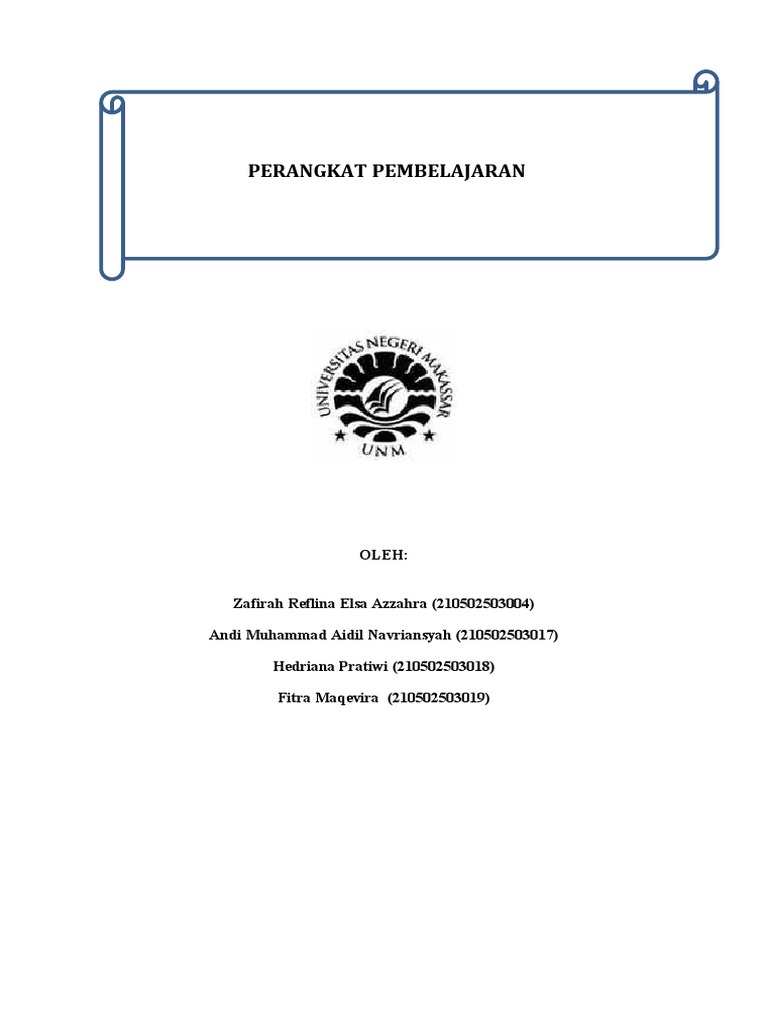 PERANGKAT PEMBELAJARAN

UNIVERSITAS NEGERI MAKASSAR
UNM

OLEH:

Zafirah Reflina Elsa Azzahra (210502503004)

Andi Muhammad Aidil Navriansyah (210502503017)

Hedriana Pratiwi (210502503018)

Fitra Maqevira (210502503019)